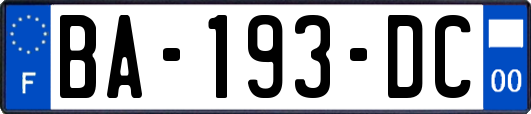 F

BA-193-DC

00